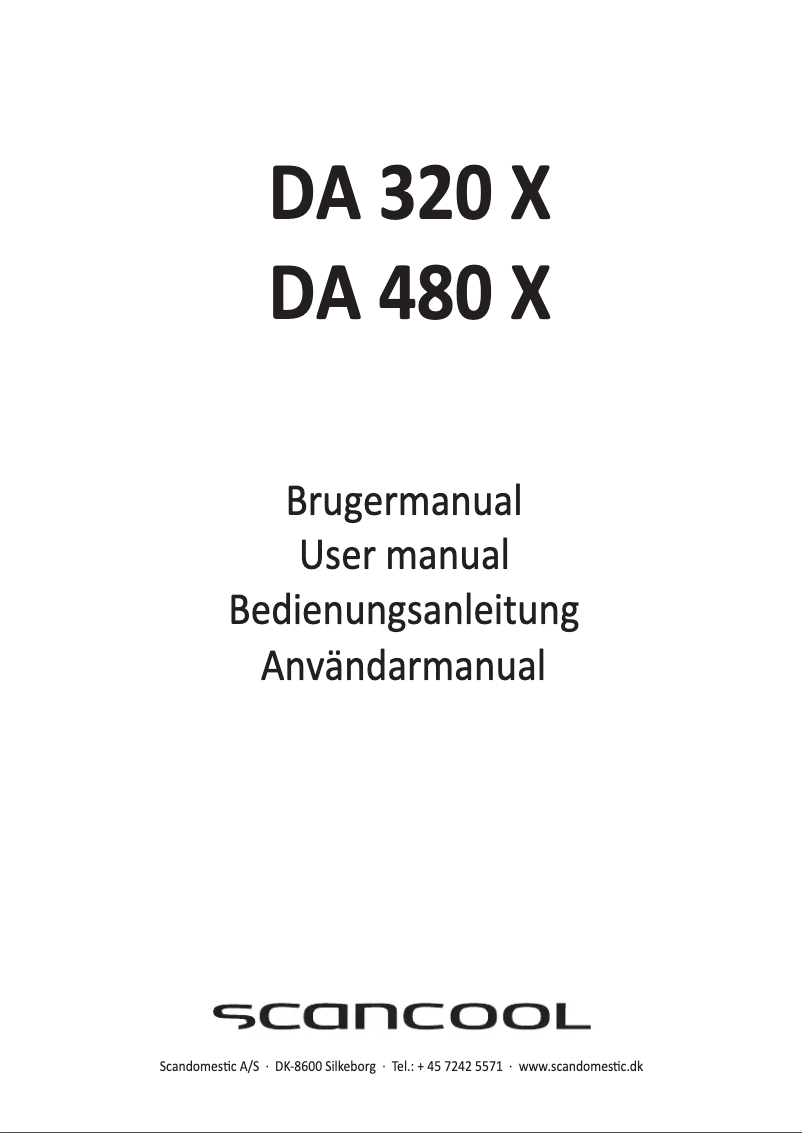 DA 320 X
DA 480 X

Brugermanual
User manual
Bedienungsanleitung
Användarmanual

scancool

Scandomestic A/S · DK-8600 Silkeborg · Tel.: + 45 7242 5571 · www.scandomestic.dk